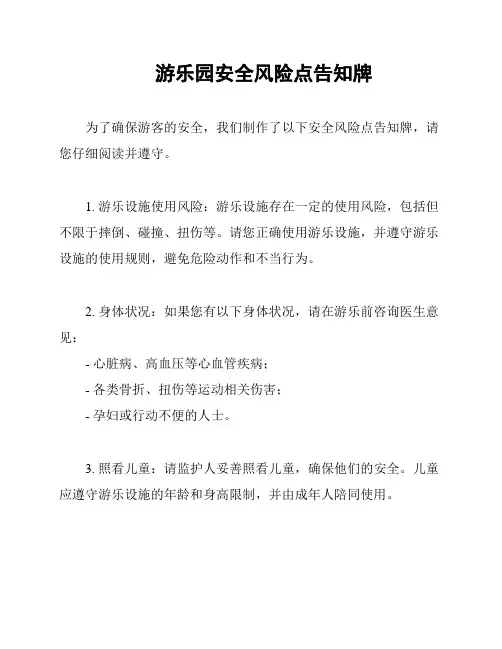 游乐园安全风险点告知牌

为了确保游客的安全，我们制作了以下安全风险点告知牌，请您仔细阅读并遵守。

1. 游乐设施使用风险：游乐设施存在一定的使用风险，包括但不限于摔倒、碰撞、扭伤等。请您正确使用游乐设施，并遵守游乐设施的使用规则，避免危险动作和不当行为。

2. 身体状况：如果您有以下身体状况，请在游乐前咨询医生意见：

- 心脏病、高血压等心血管疾病；

- 各类骨折、扭伤等运动相关伤害；

- 孕妇或行动不便的人士。

3. 照看儿童：请监护人妥善照看儿童，确保他们的安全。儿童应遵守游乐设施的年龄和身高限制，并由成年人陪同使用。